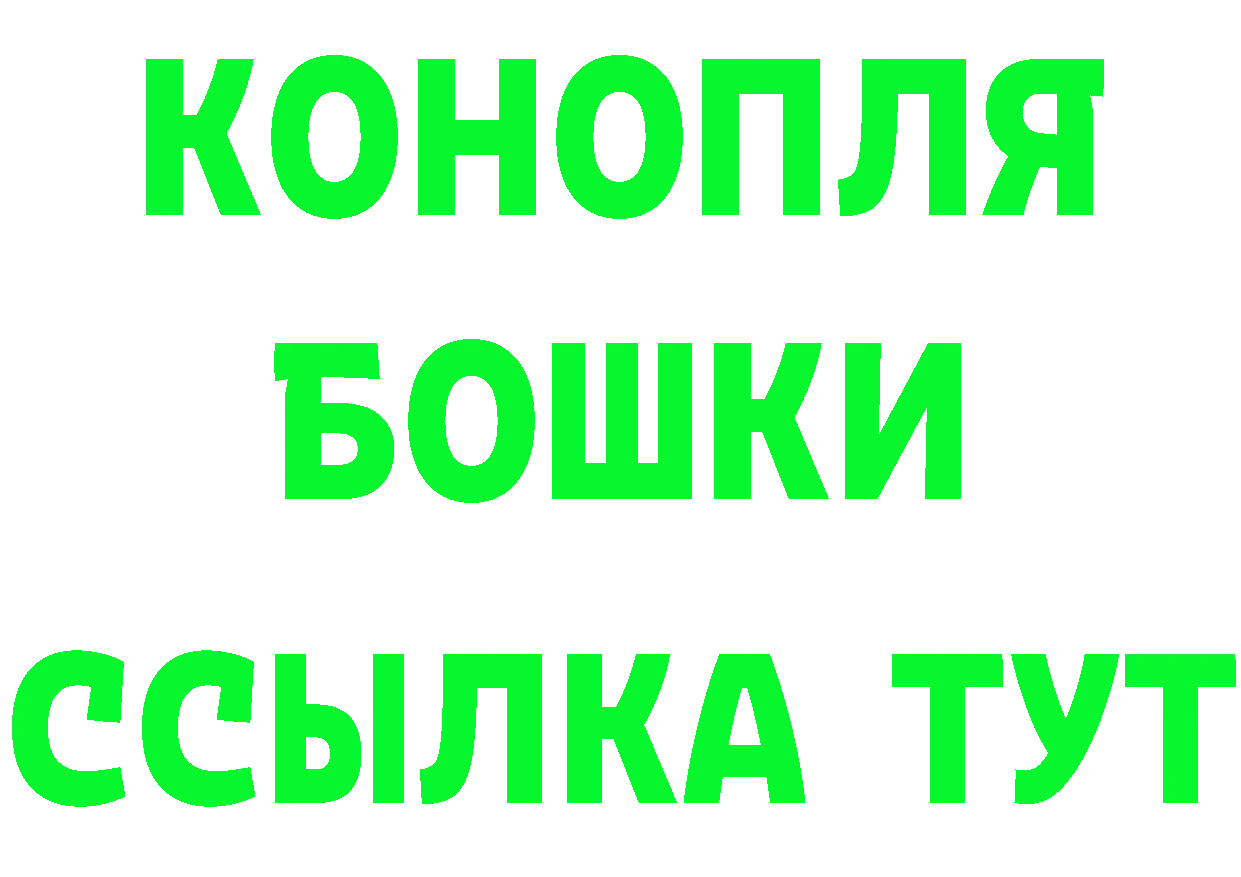 КОНОПЛЯ
БОШКИ
ССЫЛКА ТУТ